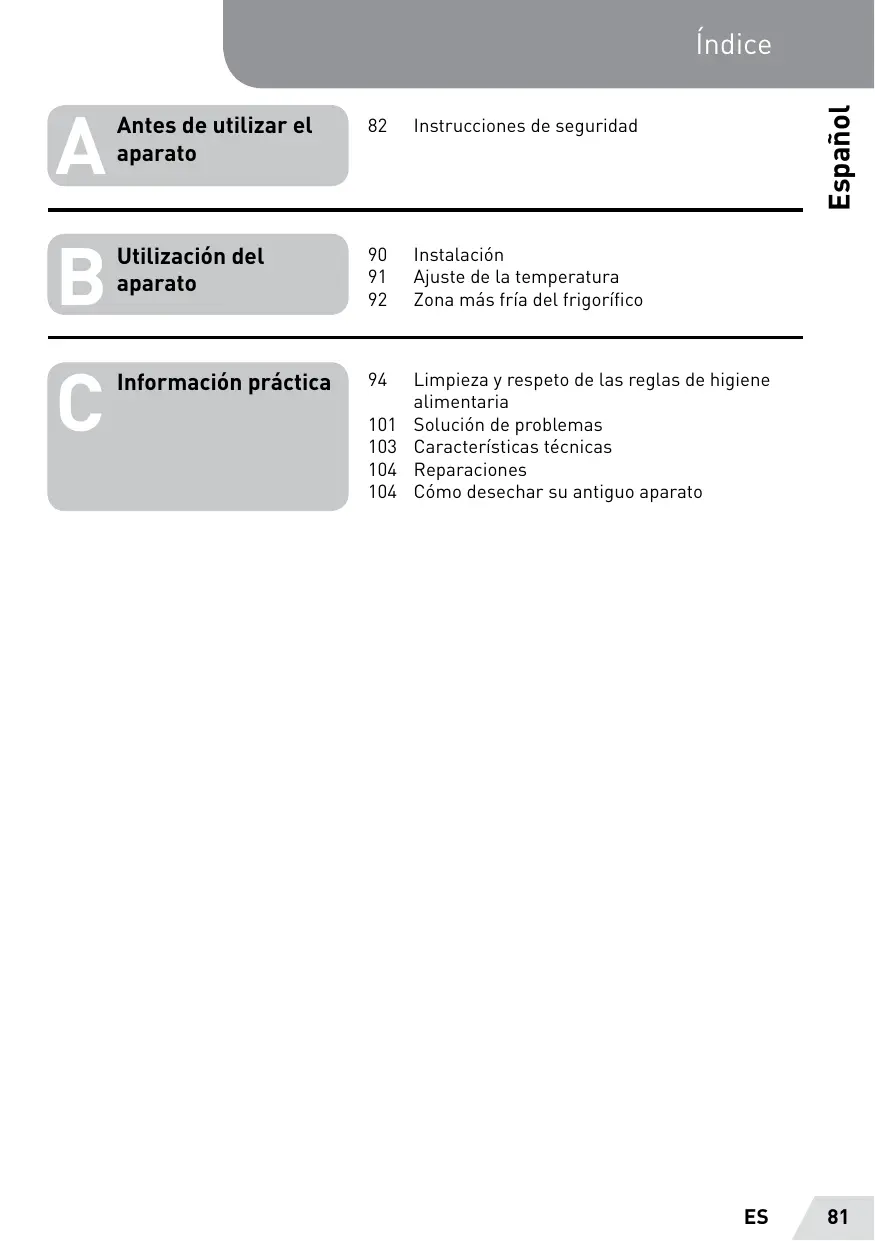 Índice

Español

A Antes de utilizar el aparato

82 Instrucciones de seguridad

B Utilización del aparato

90 Instalación
91 Ajuste de la temperatura
92 Zona más fría del frigorífico

C Información práctica

94 Limpieza y respeto de las reglas de higiene alimentaria
101 Solución de problemas
103 Características técnicas
104 Reparaciones
104 Cómo desechar su antiguo aparato

ES 81